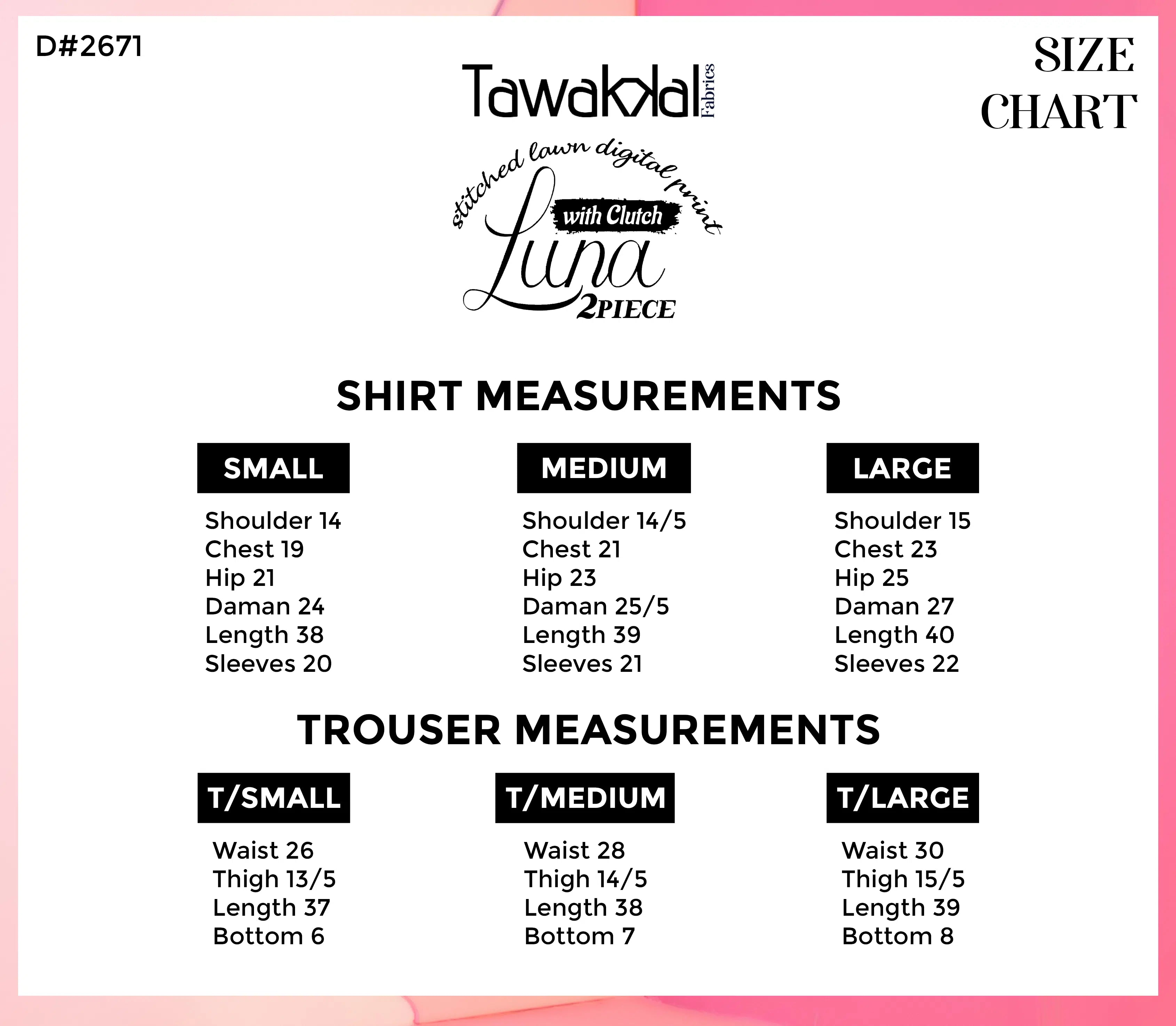 D#2671

Tawakkal Fabrics

SIZE CHART

stitched lawn digital print
with Clutch
Luna
2PIECE

SHIRT MEASUREMENTS

SMALL

Shoulder 14
Chest 19
Hip 21
Daman 24
Length 38
Sleeves 20

MEDIUM

Shoulder 14/5
Chest 21
Hip 23
Daman 25/5
Length 39
Sleeves 21

LARGE

Shoulder 15
Chest 23
Hip 25
Daman 27
Length 40
Sleeves 22

TROUSER MEASUREMENTS

T/SMALL

Waist 26
Thigh 13/5
Length 37
Bottom 6

T/MEDIUM

Waist 28
Thigh 14/5
Length 38
Bottom 7

T/LARGE

Waist 30
Thigh 15/5
Length 39
Bottom 8